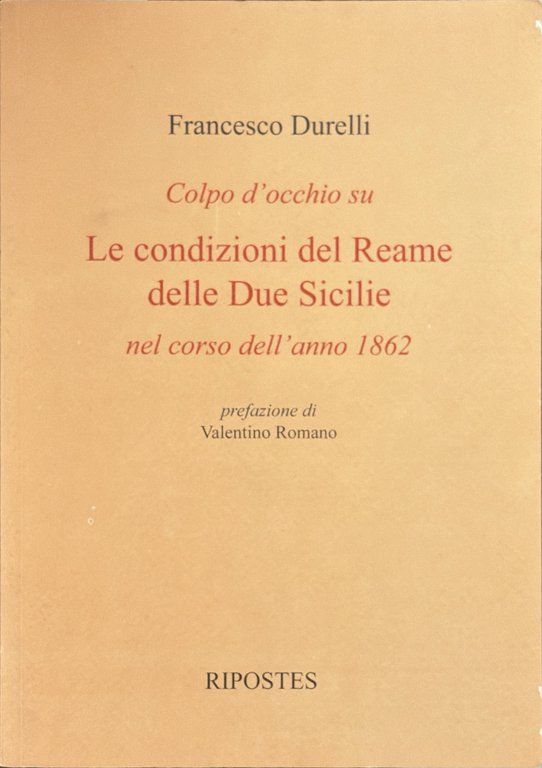 Francesco Durelli

Colpo d'occhio su

Le condizioni del Reame
delle Due Sicilie

nel corso dell'anno 1862

prefazione di
Valentino Romano

RIPOSTES